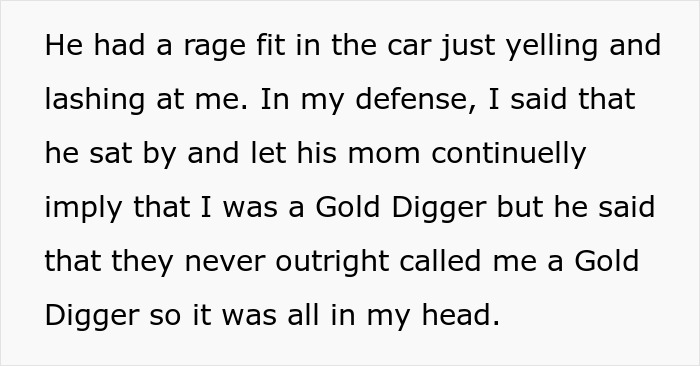 He had a rage fit in the car just yelling and lashing at me. In my defense, I said that he sat by and let his mom continuelly imply that I was a Gold Digger but he said that they never outright called me a Gold Digger so it was all in my head.